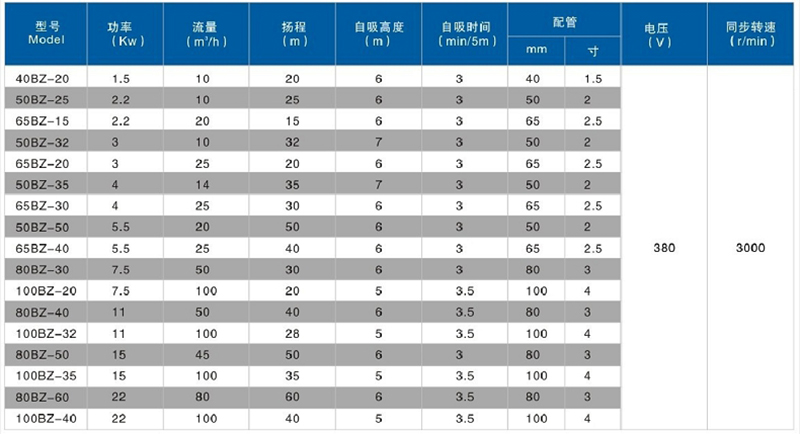 | 型号 Model | 功率 (Kw) | 流量 ($m^3/h$) | 扬程 (m) | 自吸高度 (m) | 自吸时间 (min/5m) | 配管 mm | 配管 寸 | 电压 (V) | 同步转速 (r/min) |
|---|---|---|---|---|---|---|---|---|---|
| 40BZ-20 | 1.5 | 10 | 20 | 6 | 3 | 40 | 1.5 | 380 | 3000 |
| 50BZ-25 | 2.2 | 10 | 25 | 6 | 3 | 50 | 2 | | |
| 65BZ-15 | 2.2 | 20 | 15 | 6 | 3 | 65 | 2.5 | | |
| 50BZ-32 | 3 | 10 | 32 | 7 | 3 | 50 | 2 | | |
| 65BZ-20 | 3 | 25 | 20 | 6 | 3 | 65 | 2.5 | | |
| 50BZ-35 | 4 | 14 | 35 | 7 | 3 | 50 | 2 | | |
| 65BZ-30 | 4 | 25 | 30 | 6 | 3 | 65 | 2.5 | | |
| 50BZ-50 | 5.5 | 20 | 50 | 6 | 3 | 50 | 2 | | |
| 65BZ-40 | 5.5 | 25 | 40 | 6 | 3 | 65 | 2.5 | | |
| 80BZ-30 | 7.5 | 50 | 30 | 6 | 3 | 80 | 3 | | |
| 100BZ-20 | 7.5 | 100 | 20 | 5 | 3.5 | 100 | 4 | | |
| 80BZ-40 | 11 | 50 | 40 | 6 | 3.5 | 80 | 3 | | |
| 100BZ-32 | 11 | 100 | 28 | 5 | 3.5 | 100 | 4 | | |
| 80BZ-50 | 15 | 45 | 50 | 6 | 3 | 80 | 3 | | |
| 100BZ-35 | 15 | 100 | 35 | 5 | 3.5 | 100 | 4 | | |
| 80BZ-60 | 22 | 80 | 60 | 6 | 3.5 | 80 | 3 | | |
| 100BZ-40 | 22 | 100 | 40 | 5 | 3.5 | 100 | 4 | | |